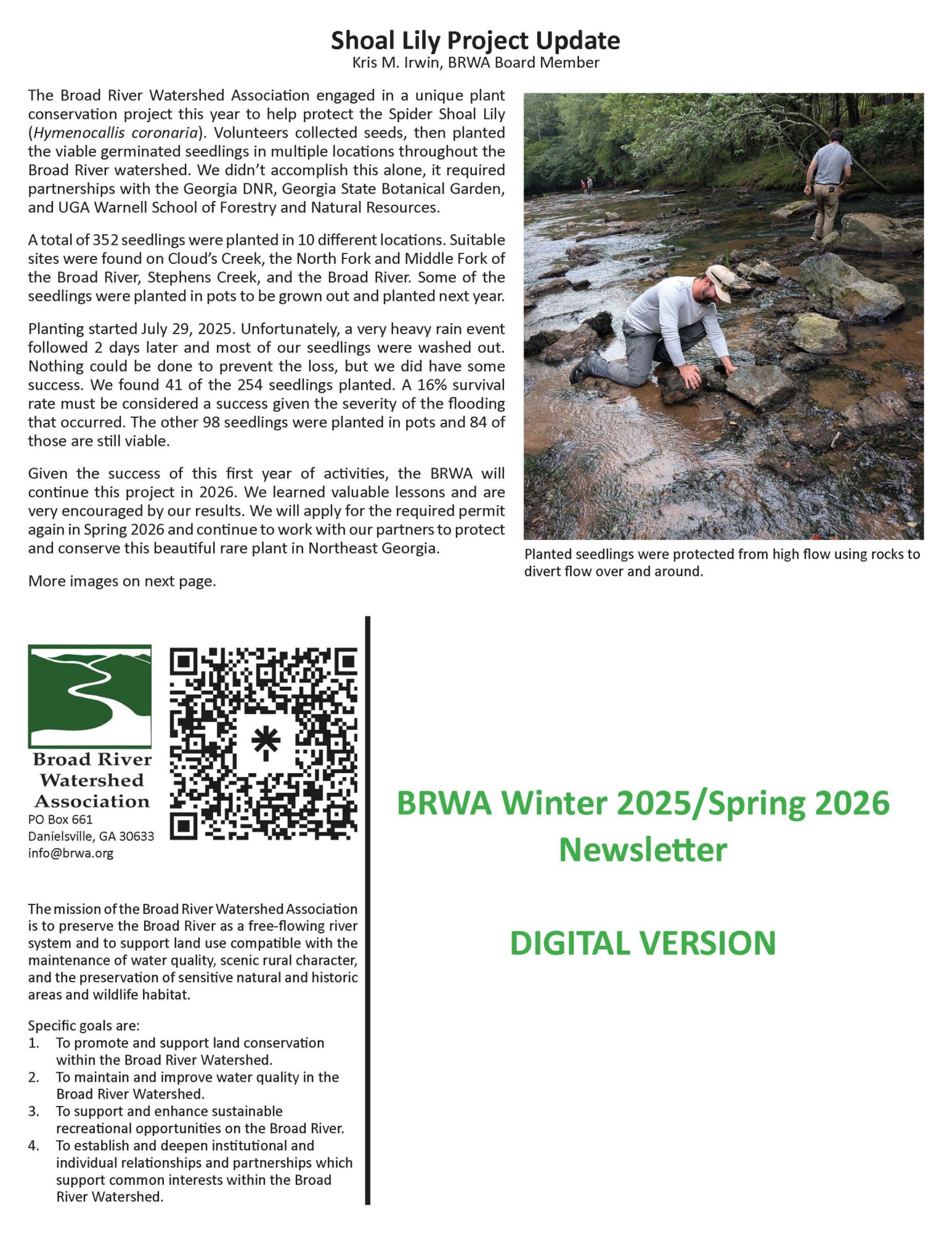 Shoal Lily Project Update
Kris M. Irwin, BRWA Board Member

The Broad River Watershed Association engaged in a unique plant conservation project this year to help protect the Spider Shoal Lily (Hymenocallis coronaria). Volunteers collected seeds, then planted the viable germinated seedlings in multiple locations throughout the Broad River watershed. We didn't accomplish this alone, it required partnerships with the Georgia DNR, Georgia State Botanical Garden, and UGA Warnell School of Forestry and Natural Resources.

A total of 352 seedlings were planted in 10 different locations. Suitable sites were found on Cloud's Creek, the North Fork and Middle Fork of the Broad River, Stephens Creek, and the Broad River. Some of the seedlings were planted in pots to be grown out and planted next year.

Planting started July 29, 2025. Unfortunately, a very heavy rain event followed 2 days later and most of our seedlings were washed out. Nothing could be done to prevent the loss, but we did have some success. We found 41 of the 254 seedlings planted. A 16% survival rate must be considered a success given the severity of the flooding that occurred. The other 98 seedlings were planted in pots and 84 of those are still viable.

Given the success of this first year of activities, the BRWA will continue this project in 2026. We learned valuable lessons and are very encouraged by our results. We will apply for the required permit again in Spring 2026 and continue to work with our partners to protect and conserve this beautiful rare plant in Northeast Georgia.

More images on next page.

Planted seedlings were protected from high flow using rocks to divert flow over and around.

Broad River Watershed Association
PO Box 661
Danielsville, GA 30633
info@brwa.org

The mission of the Broad River Watershed Association is to preserve the Broad River as a free-flowing river system and to support land use compatible with the maintenance of water quality, scenic rural character, and the preservation of sensitive natural and historic areas and wildlife habitat.

Specific goals are:
1. To promote and support land conservation within the Broad River Watershed.
2. To maintain and improve water quality in the Broad River Watershed.
3. To support and enhance sustainable recreational opportunities on the Broad River.
4. To establish and deepen institutional and individual relationships and partnerships which support common interests within the Broad River Watershed.

BRWA Winter 2025/Spring 2026 Newsletter

DIGITAL VERSION